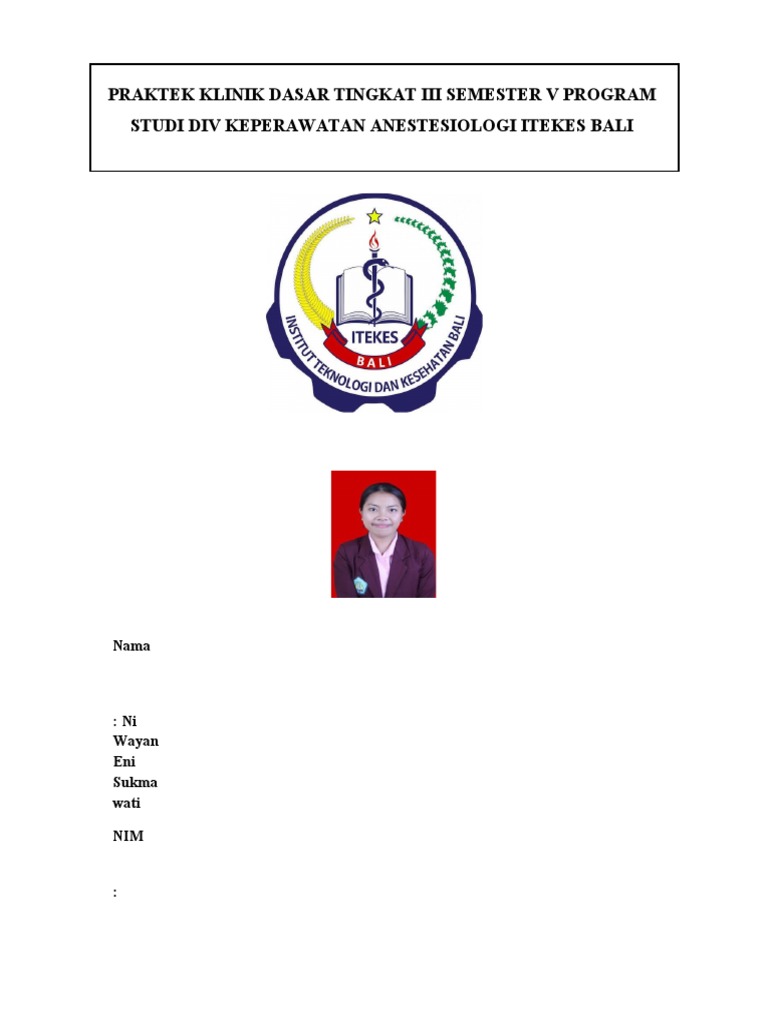 PRAKTEK KLINIK DASAR TINGKAT III SEMESTER V PROGRAM STUDI DIV KEPERAWATAN ANESTESIOLOGI ITEKES BALI

ITEKES

BALI

INSTITUT TEKNOLOGI DAN KESEHATAN BALI

Nama

: Ni Wayan Eni Sukma wati

NIM

: